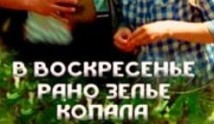 В ВОСКРЕСЕНЬЕ РАНО ЗЕЛЬЕ КОПАЛА